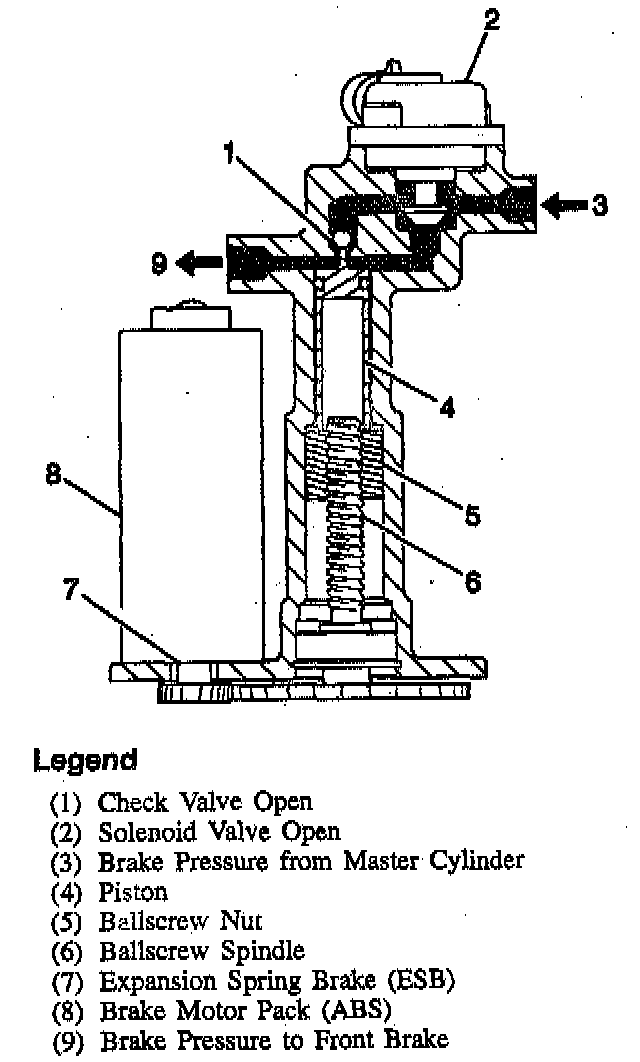 2
1
3
9
4
8
5
6
7

Legend
(1) Check Valve Open
(2) Solenoid Valve Open
(3) Brake Pressure from Master Cylinder
(4) Piston
(5) Ballscrew Nut
(6) Ballscrew Spindle
(7) Expansion Spring Brake (ESB)
(8) Brake Motor Pack (ABS)
(9) Brake Pressure to Front Brake